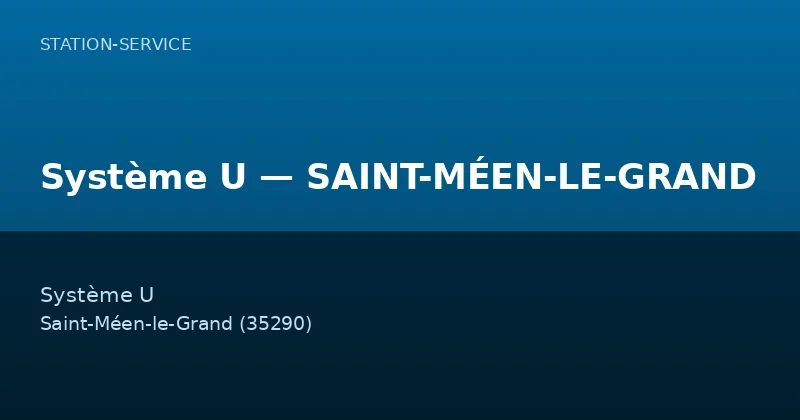 STATION-SERVICE

Système U — SAINT-MÉEN-LE-GRAND

Système U
Saint-Méen-le-Grand (35290)